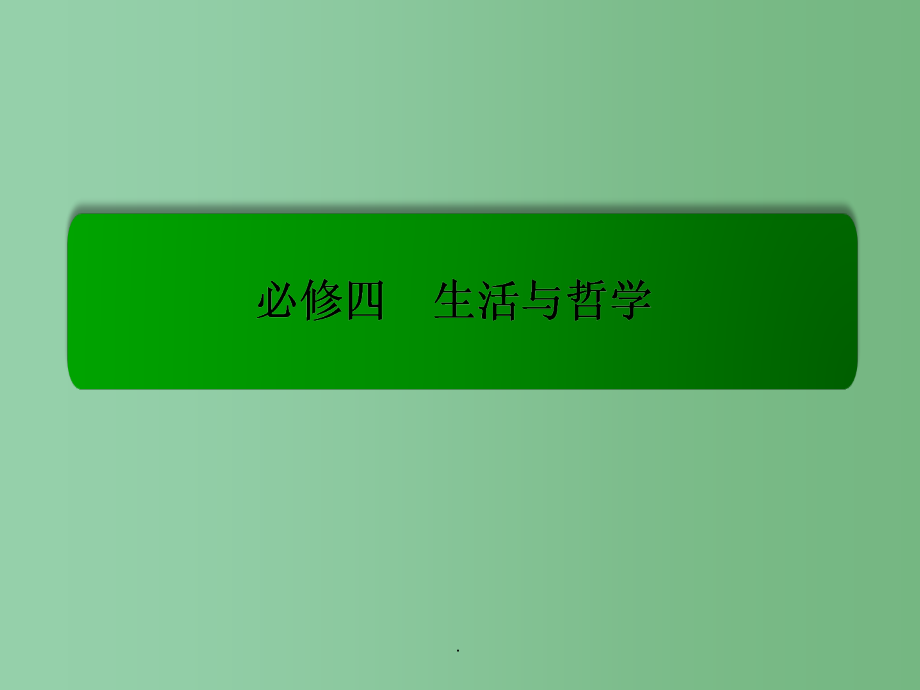 必修四　生活与哲学

.